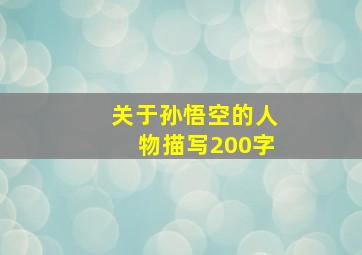 关于孙悟空的人物描写200字